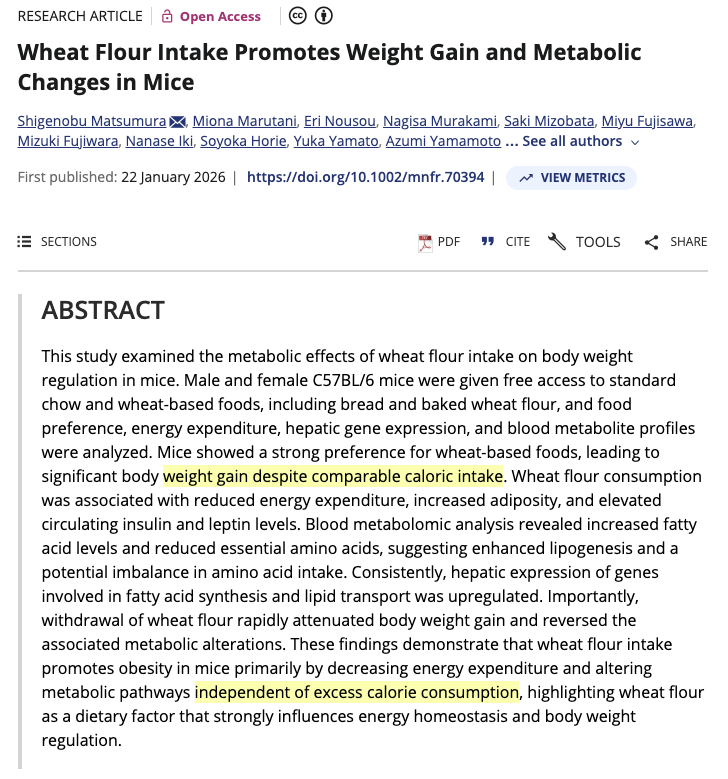 RESEARCH ARTICLE | Open Access

Wheat Flour Intake Promotes Weight Gain and Metabolic Changes in Mice

Shigenobu Matsumura, Miona Marutani, Eri Nousou, Nagisa Murakami, Saki Mizobata, Miyu Fujisawa, Mizuki Fujiwara, Nanase Iki, Soyoka Horie, Yuka Yamato, Azumi Yamamoto ... See all authors

First published: 22 January 2026 | https://doi.org/10.1002/mnfr.70394 | VIEW METRICS

SECTIONS

PDF CITE TOOLS SHARE

ABSTRACT

This study examined the metabolic effects of wheat flour intake on body weight regulation in mice. Male and female C57BL/6 mice were given free access to standard chow and wheat-based foods, including bread and baked wheat flour, and food preference, energy expenditure, hepatic gene expression, and blood metabolite profiles were analyzed. Mice showed a strong preference for wheat-based foods, leading to significant body weight gain despite comparable caloric intake. Wheat flour consumption was associated with reduced energy expenditure, increased adiposity, and elevated circulating insulin and leptin levels. Blood metabolomic analysis revealed increased fatty acid levels and reduced essential amino acids, suggesting enhanced lipogenesis and a potential imbalance in amino acid intake. Consistently, hepatic expression of genes involved in fatty acid synthesis and lipid transport was upregulated. Importantly, withdrawal of wheat flour rapidly attenuated body weight gain and reversed the associated metabolic alterations. These findings demonstrate that wheat flour intake promotes obesity in mice primarily by decreasing energy expenditure and altering metabolic pathways independent of excess calorie consumption, highlighting wheat flour as a dietary factor that strongly influences energy homeostasis and body weight regulation.